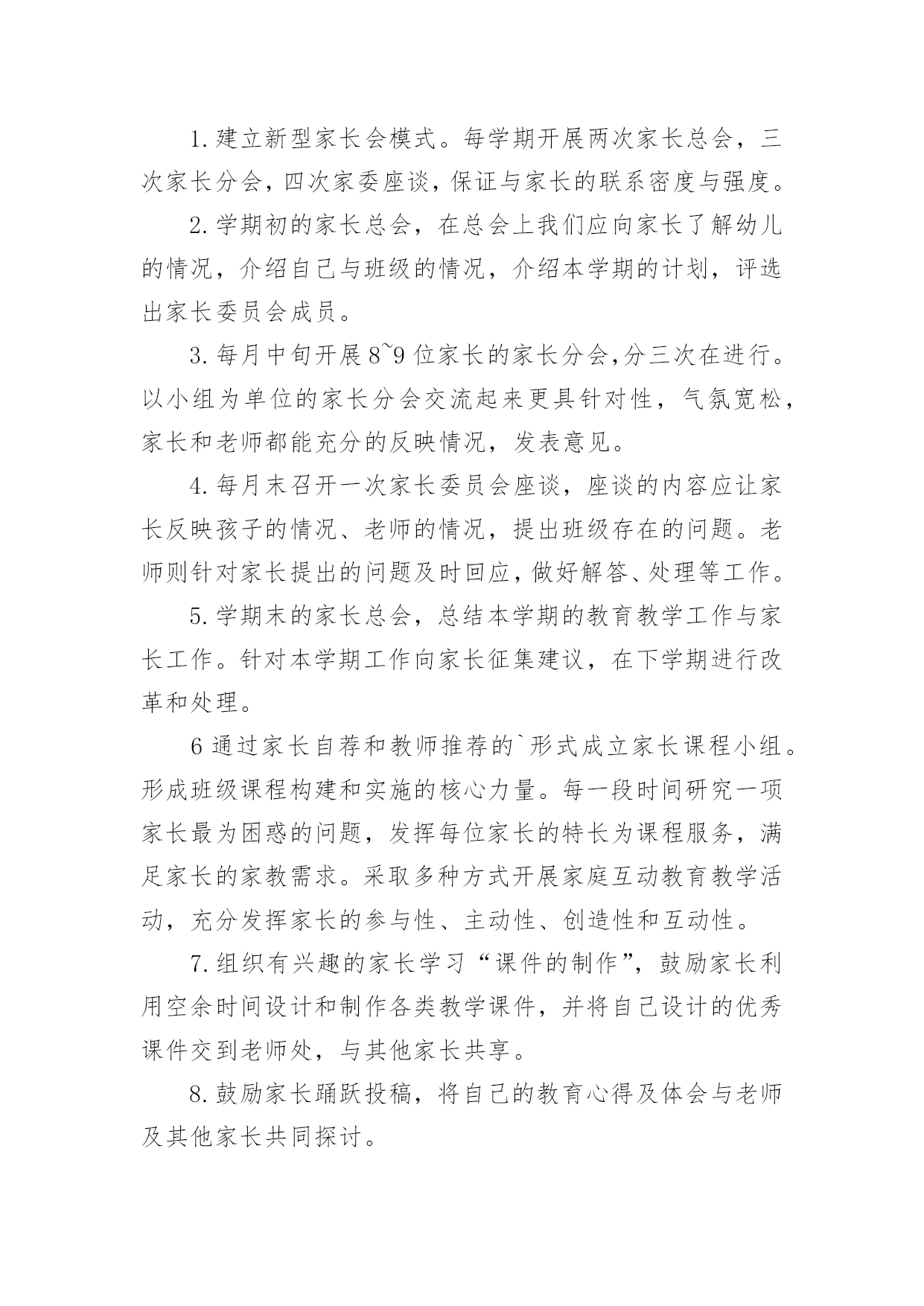 1.建立新型家长会模式。每学期开展两次家长总会，三次家长分会，四次家委座谈，保证与家长的联系密度与强度。

2.学期初的家长总会，在总会上我们应向家长了解幼儿的情况，介绍自己与班级的情况，介绍本学期的计划，评选出家长委员会成员。

3.每月中旬开展8~9位家长的家长分会,分三次在进行。以小组为单位的家长分会交流起来更具针对性，气氛宽松，家长和老师都能充分的反映情况，发表意见。

4.每月末召开一次家长委员会座谈，座谈的内容应让家长反映孩子的情况、老师的情况，提出班级存在的问题。老师则针对家长提出的问题及时回应，做好解答、处理等工作。

5.学期末的家长总会，总结本学期的教育教学工作与家长工作。针对本学期工作向家长征集建议，在下学期进行改革和处理。

6通过家长自荐和教师推荐的`形式成立家长课程小组。形成班级课程构建和实施的核心力量。每一段时间研究一项家长最为困惑的问题，发挥每位家长的特长为课程服务，满足家长的家教需求。采取多种方式开展家庭互动教育教学活动，充分发挥家长的参与性、主动性、创造性和互动性。

7.组织有兴趣的家长学习“课件的制作”，鼓励家长利用空余时间设计和制作各类教学课件，并将自己设计的优秀课件交到老师处，与其他家长共享。

8.鼓励家长踊跃投稿，将自己的教育心得及体会与老师及其他家长共同探讨。